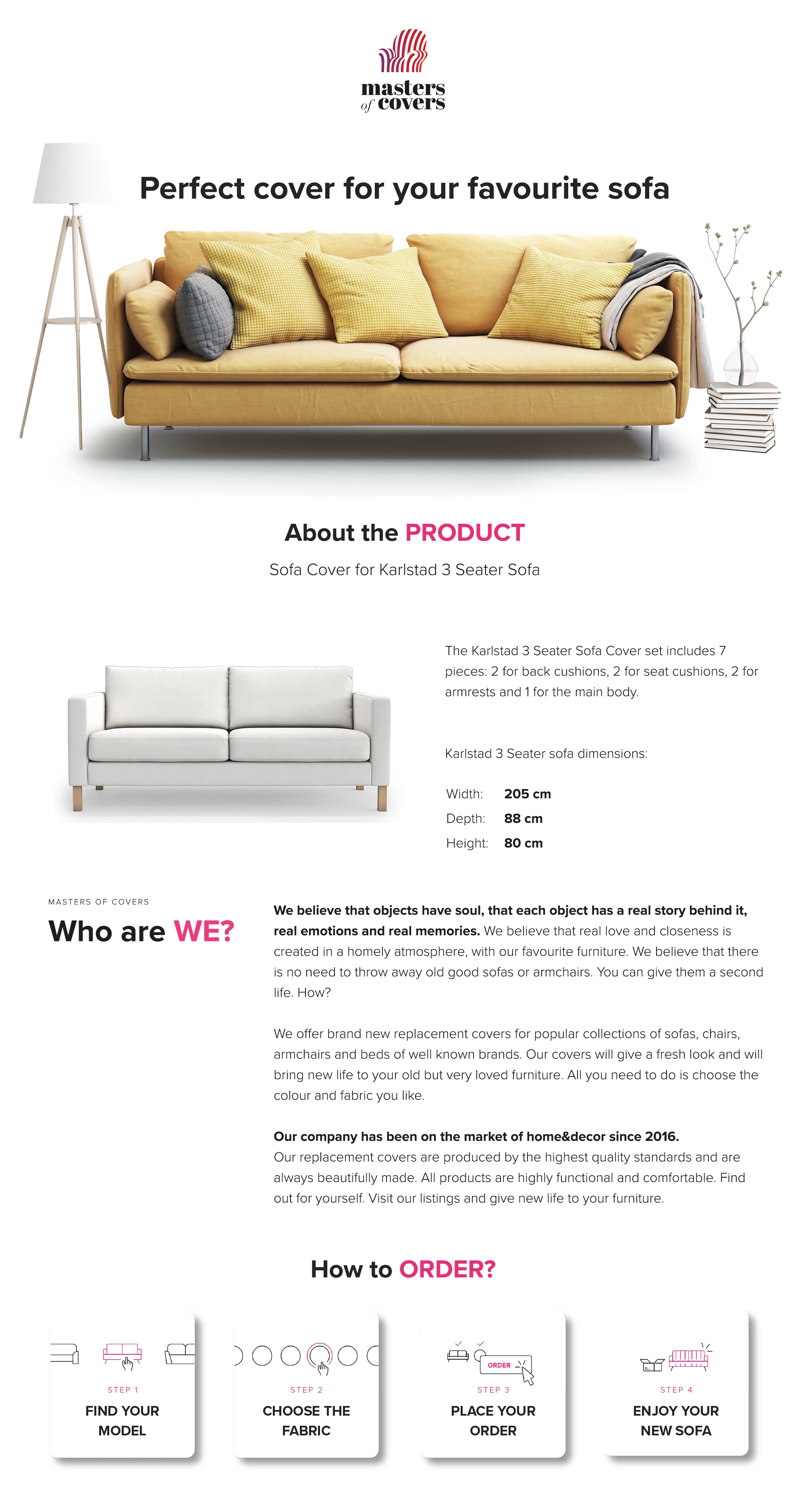 masters of covers

Perfect cover for your favourite sofa

About the PRODUCT

Sofa Cover for Karlstad 3 Seater Sofa

The Karlstad 3 Seater Sofa Cover set includes 7 pieces: 2 for back cushions, 2 for seat cushions, 2 for armrests and 1 for the main body.

Karlstad 3 Seater sofa dimensions:

| Width: | 205 cm |
|---|---|
| Depth: | 88 cm |
| Height: | 80 cm |

MASTERS OF COVERS

Who are WE?

We believe that objects have soul, that each object has a real story behind it, real emotions and real memories. We believe that real love and closeness is created in a homely atmosphere, with our favourite furniture. We believe that there is no need to throw away old good sofas or armchairs. You can give them a second life. How?

We offer brand new replacement covers for popular collections of sofas, chairs, armchairs and beds of well known brands. Our covers will give a fresh look and will bring new life to your old but very loved furniture. All you need to do is choose the colour and fabric you like.

Our company has been on the market of home&decor since 2016.
Our replacement covers are produced by the highest quality standards and are always beautifully made. All products are highly functional and comfortable. Find out for yourself. Visit our listings and give new life to your furniture.

How to ORDER?

STEP 1
FIND YOUR MODEL

STEP 2
CHOOSE THE FABRIC

ORDER
STEP 3
PLACE YOUR ORDER

STEP 4
ENJOY YOUR NEW SOFA